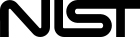 NIST